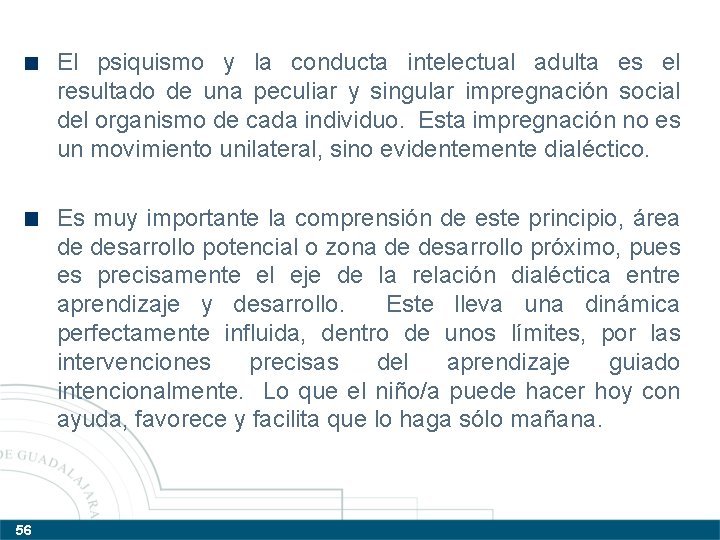 El psiquismo y la conducta intelectual adulta es el resultado de una peculiar y singular impregnación social del organismo de cada individuo. Esta impregnación no es un movimiento unilateral, sino evidentemente dialéctico.

Es muy importante la comprensión de este principio, área de desarrollo potencial o zona de desarrollo próximo, pues es precisamente el eje de la relación dialéctica entre aprendizaje y desarrollo. Este lleva una dinámica perfectamente influida, dentro de unos límites, por las intervenciones precisas del aprendizaje guiado intencionalmente. Lo que el niño/a puede hacer hoy con ayuda, favorece y facilita que lo haga sólo mañana.

DE GUADALAJARA

56